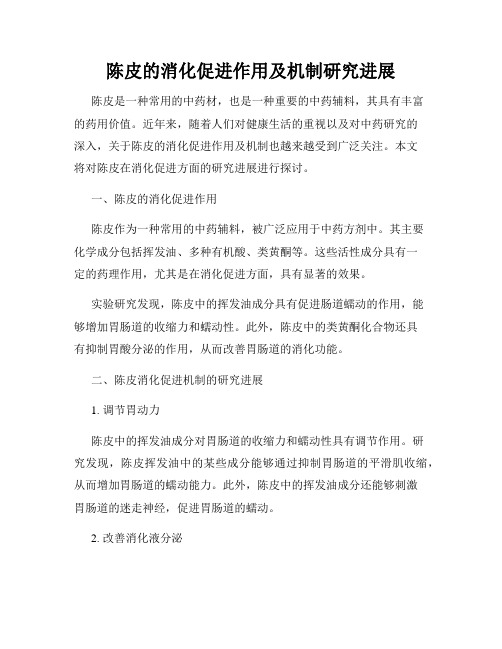 陈皮的消化促进作用及机制研究进展

陈皮是一种常用的中药材，也是一种重要的中药辅料，其具有丰富的药用价值。近年来，随着人们对健康生活的重视以及对中药研究的深入，关于陈皮的消化促进作用及机制也越来越受到广泛关注。本文将对陈皮在消化促进方面的研究进展进行探讨。

一、陈皮的消化促进作用

陈皮作为一种常用的中药辅料，被广泛应用于中药方剂中。其主要化学成分包括挥发油、多种有机酸、类黄酮等。这些活性成分具有一定的药理作用，尤其是在消化促进方面，具有显著的效果。

实验研究发现，陈皮中的挥发油成分具有促进肠道蠕动的作用，能够增加胃肠道的收缩力和蠕动性。此外，陈皮中的类黄酮化合物还具有抑制胃酸分泌的作用，从而改善胃肠道的消化功能。

二、陈皮消化促进机制的研究进展

1. 调节胃动力

陈皮中的挥发油成分对胃肠道的收缩力和蠕动性具有调节作用。研究发现，陈皮挥发油中的某些成分能够通过抑制胃肠道的平滑肌收缩，从而增加胃肠道的蠕动能力。此外，陈皮中的挥发油成分还能够刺激胃肠道的迷走神经，促进胃肠道的蠕动。

2. 改善消化液分泌